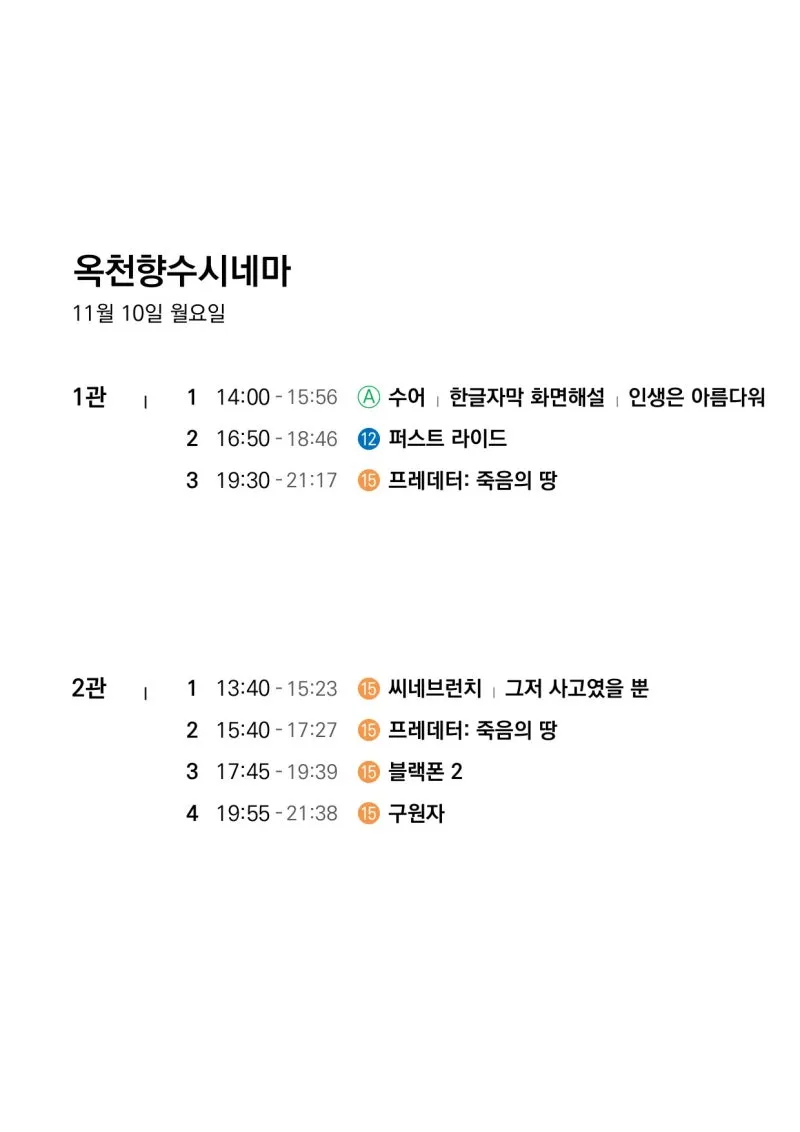 옥천향수시네마
11월 10일 월요일

1관 | 1 14:00 - 15:56 Ⓐ 수어 | 한글자막 화면해설 | 인생은 아름다워
2 16:50 - 18:46 ⑫ 퍼스트 라이드
3 19:30 - 21:17 ⑮ 프레데터: 죽음의 땅

2관 | 1 13:40 - 15:23 ⑮ 씨네브런치 | 그저 사고였을 뿐
2 15:40 - 17:27 ⑮ 프레데터: 죽음의 땅
3 17:45 - 19:39 ⑮ 블랙폰 2
4 19:55 - 21:38 ⑮ 구원자